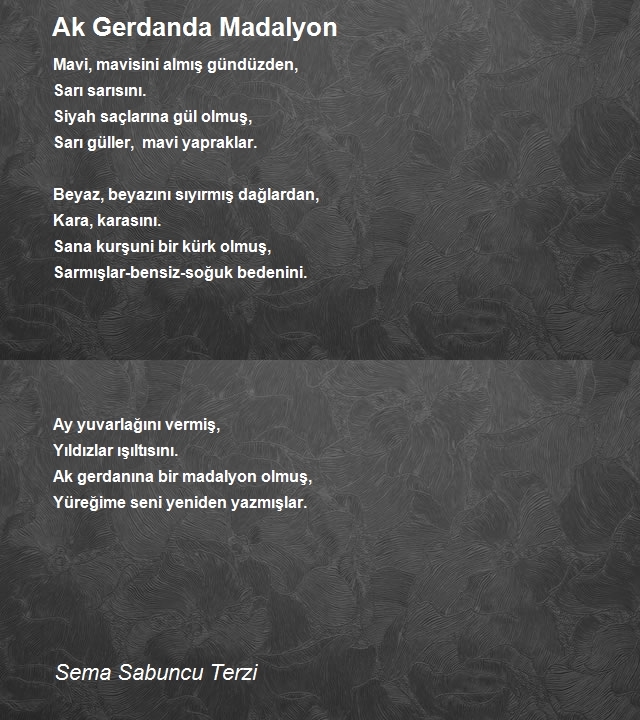 Ak Gerdanda Madalyon

Mavi, mavisini almış gündüzden,
Sarı sarısını.
Siyah saçlarına gül olmuş,
Sarı güller, mavi yapraklar.

Beyaz, beyazını sıyırmış dağlardan,
Kara, karasını.
Sana kurşuni bir kürk olmuş,
Sarmışlar-bensiz-soğuk bedenini.

Ay yuvarlağını vermiş,
Yıldızlar ışıltısını.
Ak gerdanına bir madalyon olmuş,
Yüreğime seni yeniden yazmışlar.

Sema Sabuncu Terzi